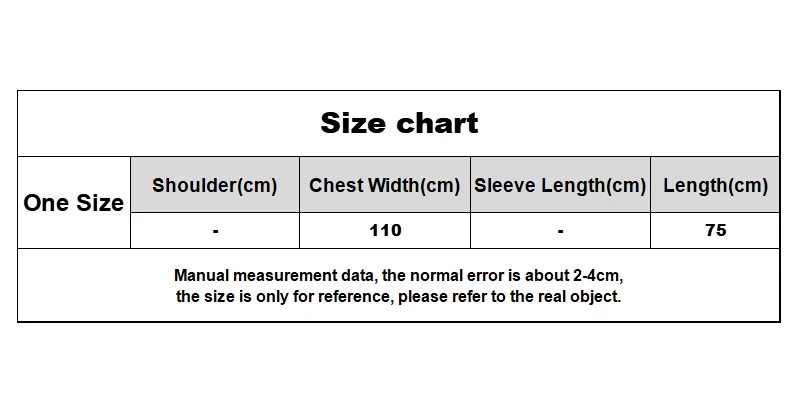 Size chart

| One Size | Shoulder(cm) | Chest Width(cm) | Sleeve Length(cm) | Length(cm) |
|---|---|---|---|---|
| | - | 110 | - | 75 |

Manual measurement data, the normal error is about 2-4cm, the size is only for reference, please refer to the real object.